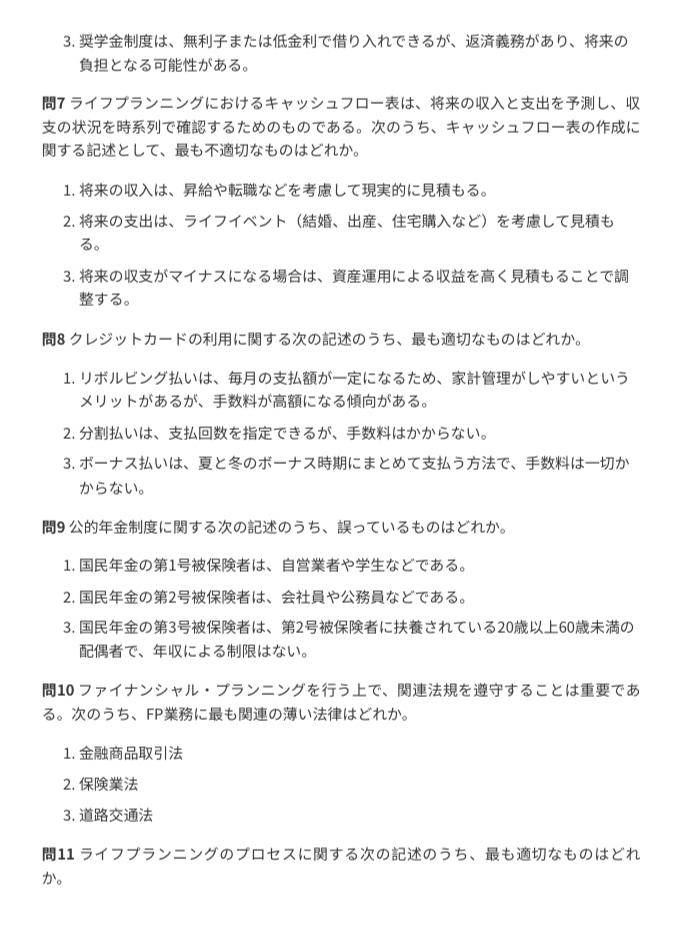 3. 奨学金制度は、無利子または低金利で借り入れできるが、返済義務があり、将来の負担となる可能性がある。

問7 ライフプランニングにおけるキャッシュフロー表は、将来の収入と支出を予測し、収支の状況を時系列で確認するためのものである。次のうち、キャッシュフロー表の作成に関する記述として、最も不適切なものはどれか。

1. 将来の収入は、昇給や転職などを考慮して現実的に見積もる。
2. 将来の支出は、ライフイベント（結婚、出産、住宅購入など）を考慮して見積もる。
3. 将来の収支がマイナスになる場合は、資産運用による収益を高く見積もることで調整する。

問8 クレジットカードの利用に関する次の記述のうち、最も適切なものはどれか。

1. リボルビング払いは、毎月の支払額が一定になるため、家計管理がしやすいというメリットがあるが、手数料が高額になる傾向がある。
2. 分割払いは、支払回数を指定できるが、手数料はかからない。
3. ボーナス払いは、夏と冬のボーナス時期にまとめて支払う方法で、手数料は一切かからない。

問9 公的年金制度に関する次の記述のうち、誤っているものはどれか。

1. 国民年金の第1号被保険者は、自営業者や学生などである。
2. 国民年金の第2号被保険者は、会社員や公務員などである。
3. 国民年金の第3号被保険者は、第2号被保険者に扶養されている20歳以上60歳未満の配偶者で、年収による制限はない。

問10 ファイナンシャル・プランニングを行う上で、関連法規を遵守することは重要である。次のうち、FP業務に最も関連の薄い法律はどれか。

1. 金融商品取引法
2. 保険業法
3. 道路交通法

問11 ライフプランニングのプロセスに関する次の記述のうち、最も適切なものはどれか。